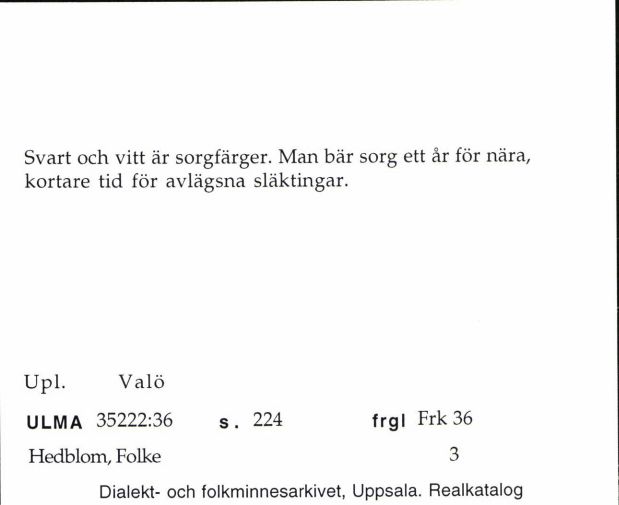 Svart och vitt är sorgfärger. Man bär sorg ett år för nära, kortare tid för avlägsna släktingar.

Upl. Valö

ULMA 35222:36 s. 224 frgl Frk 36

Hedblom, Folke 3

Dialekt- och folkminnesarkivet, Uppsala. Realkatalog